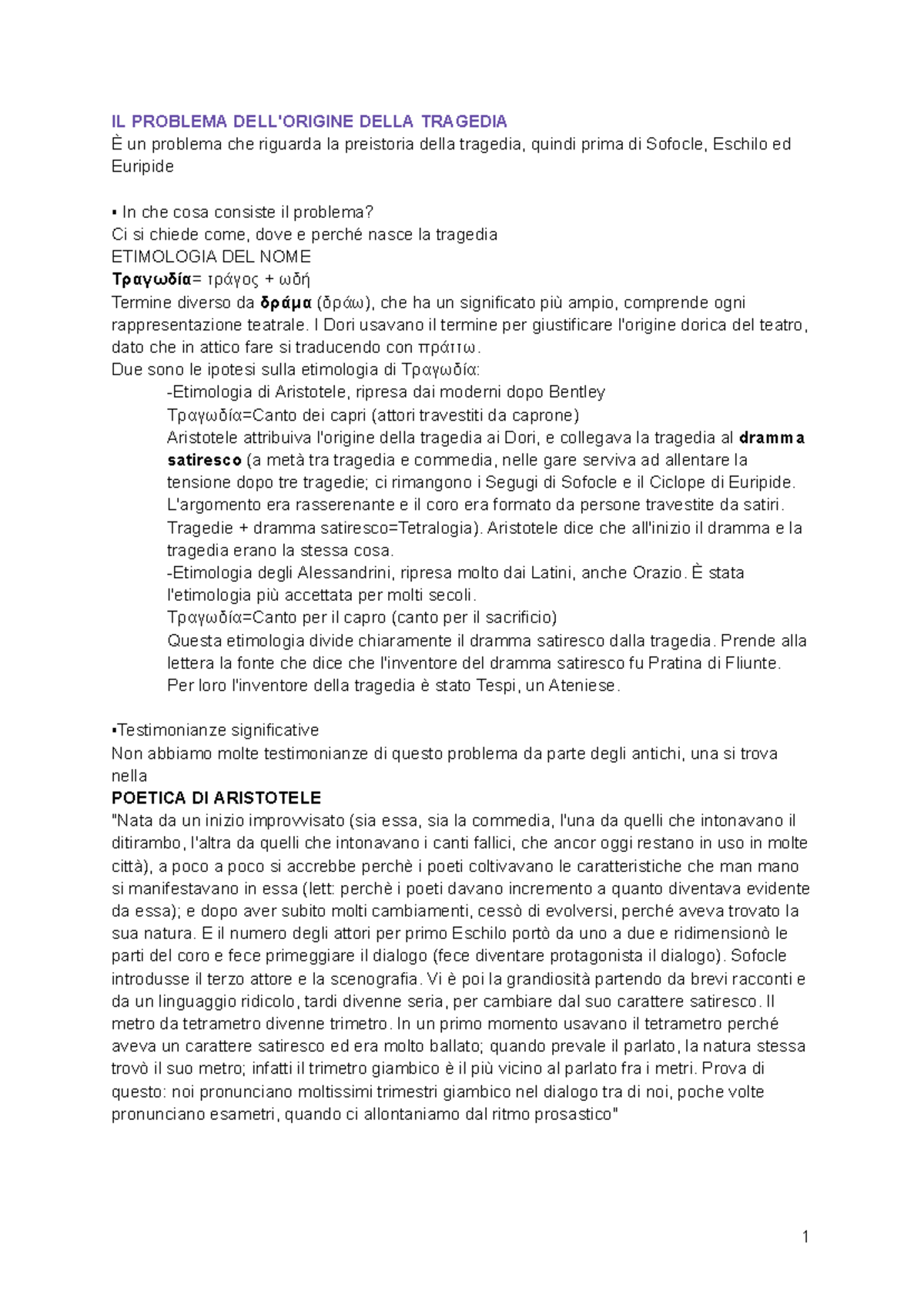 IL PROBLEMA DELL'ORIGINE DELLA TRAGEDIA
È un problema che riguarda la preistoria della tragedia, quindi prima di Sofocle, Eschilo ed Euripide

▪ In che cosa consiste il problema?
Ci si chiede come, dove e perché nasce la tragedia
ETIMOLOGIA DEL NOME
Τραγωδία= τράγος + ωδή
Termine diverso da δράμα (δράω), che ha un significato più ampio, comprende ogni rappresentazione teatrale. I Dori usavano il termine per giustificare l'origine dorica del teatro, dato che in attico fare si traducendo con πράττω.
Due sono le ipotesi sulla etimologia di Τραγωδία:
-Etimologia di Aristotele, ripresa dai moderni dopo Bentley
Τραγωδία=Canto dei capri (attori travestiti da caprone)
Aristotele attribuiva l'origine della tragedia ai Dori, e collegava la tragedia al dramma satiresco (a metà tra tragedia e commedia, nelle gare serviva ad allentare la tensione dopo tre tragedie; ci rimangono i Segugi di Sofocle e il Ciclope di Euripide. L'argomento era rasserenante e il coro era formato da persone travestite da satiri. Tragedie + dramma satiresco=Tetralogia). Aristotele dice che all'inizio il dramma e la tragedia erano la stessa cosa.
-Etimologia degli Alessandrini, ripresa molto dai Latini, anche Orazio. È stata l'etimologia più accettata per molti secoli.
Τραγωδία=Canto per il capro (canto per il sacrificio)
Questa etimologia divide chiaramente il dramma satiresco dalla tragedia. Prende alla lettera la fonte che dice che l'inventore del dramma satiresco fu Pratina di Fliunte. Per loro l'inventore della tragedia è stato Tespi, un Ateniese.

▪Testimonianze significative
Non abbiamo molte testimonianze di questo problema da parte degli antichi, una si trova nella
POETICA DI ARISTOTELE
"Nata da un inizio improvvisato (sia essa, sia la commedia, l'una da quelli che intonavano il ditirambo, l'altra da quelli che intonavano i canti fallici, che ancor oggi restano in uso in molte città), a poco a poco si accrebbe perchè i poeti coltivavano le caratteristiche che man mano si manifestavano in essa (lett: perchè i poeti davano incremento a quanto diventava evidente da essa); e dopo aver subito molti cambiamenti, cessò di evolversi, perché aveva trovato la sua natura. E il numero degli attori per primo Eschilo portò da uno a due e ridimensionò le parti del coro e fece primeggiare il dialogo (fece diventare protagonista il dialogo). Sofocle introdusse il terzo attore e la scenografia. Vi è poi la grandiosità partendo da brevi racconti e da un linguaggio ridicolo, tardi divenne seria, per cambiare dal suo carattere satiresco. Il metro da tetrametro divenne trimetro. In un primo momento usavano il tetrametro perché aveva un carattere satiresco ed era molto ballato; quando prevale il parlato, la natura stessa trovò il suo metro; infatti il trimetro giambico è il più vicino al parlato fra i metri. Prova di questo: noi pronunciano moltissimi trimestri giambico nel dialogo tra di noi, poche volte pronunciano esametri, quando ci allontaniamo dal ritmo prosastico"

1